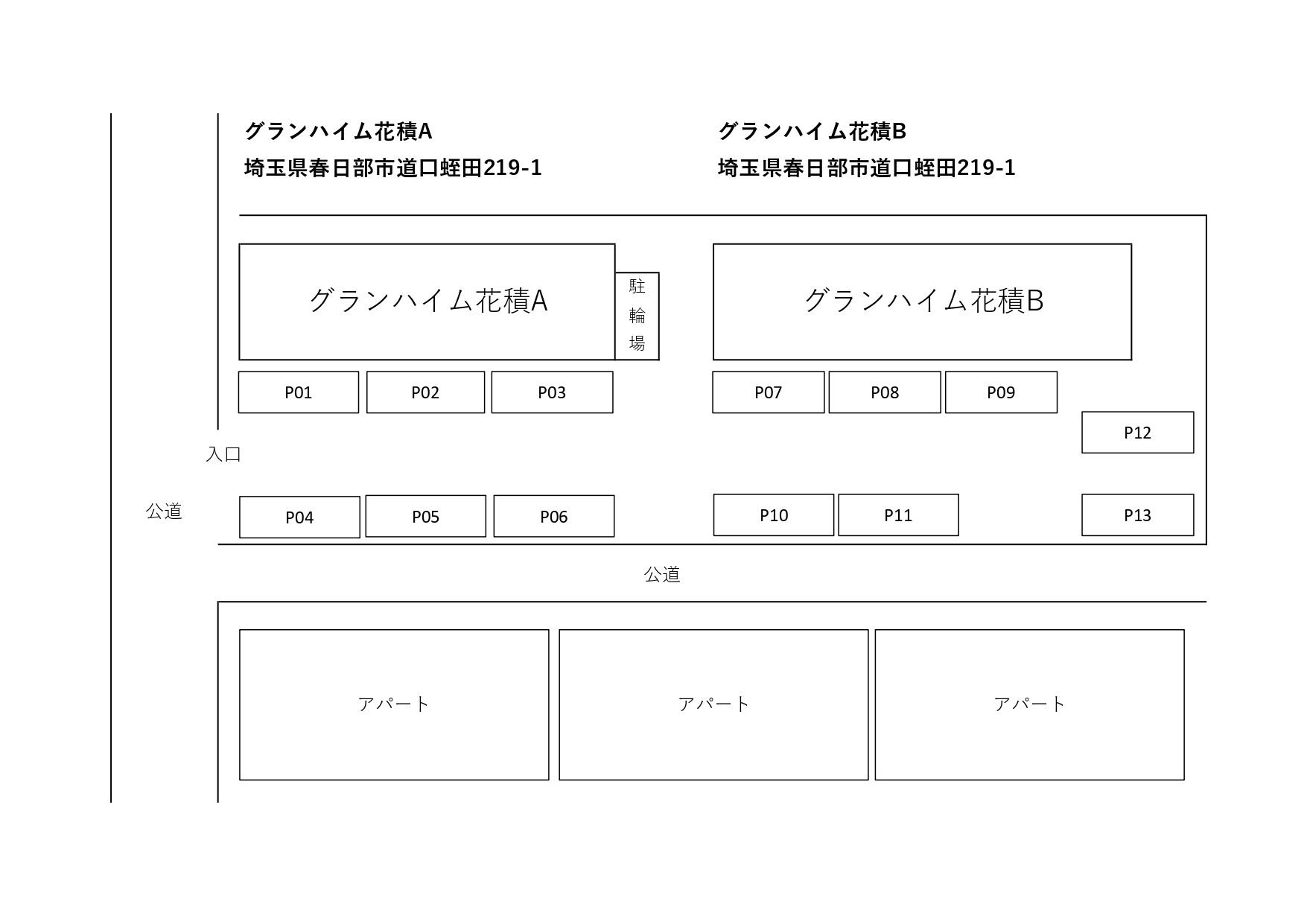 グランハイム花積A
埼玉県春日部市道口蛭田219-1

グランハイム花積B
埼玉県春日部市道口蛭田219-1

グランハイム花積A

駐輪場

グランハイム花積B

P01 P02 P03 P07 P08 P09

P12

入口

公道

P04 P05 P06 P10 P11 P13

公道

アパート アパート アパート